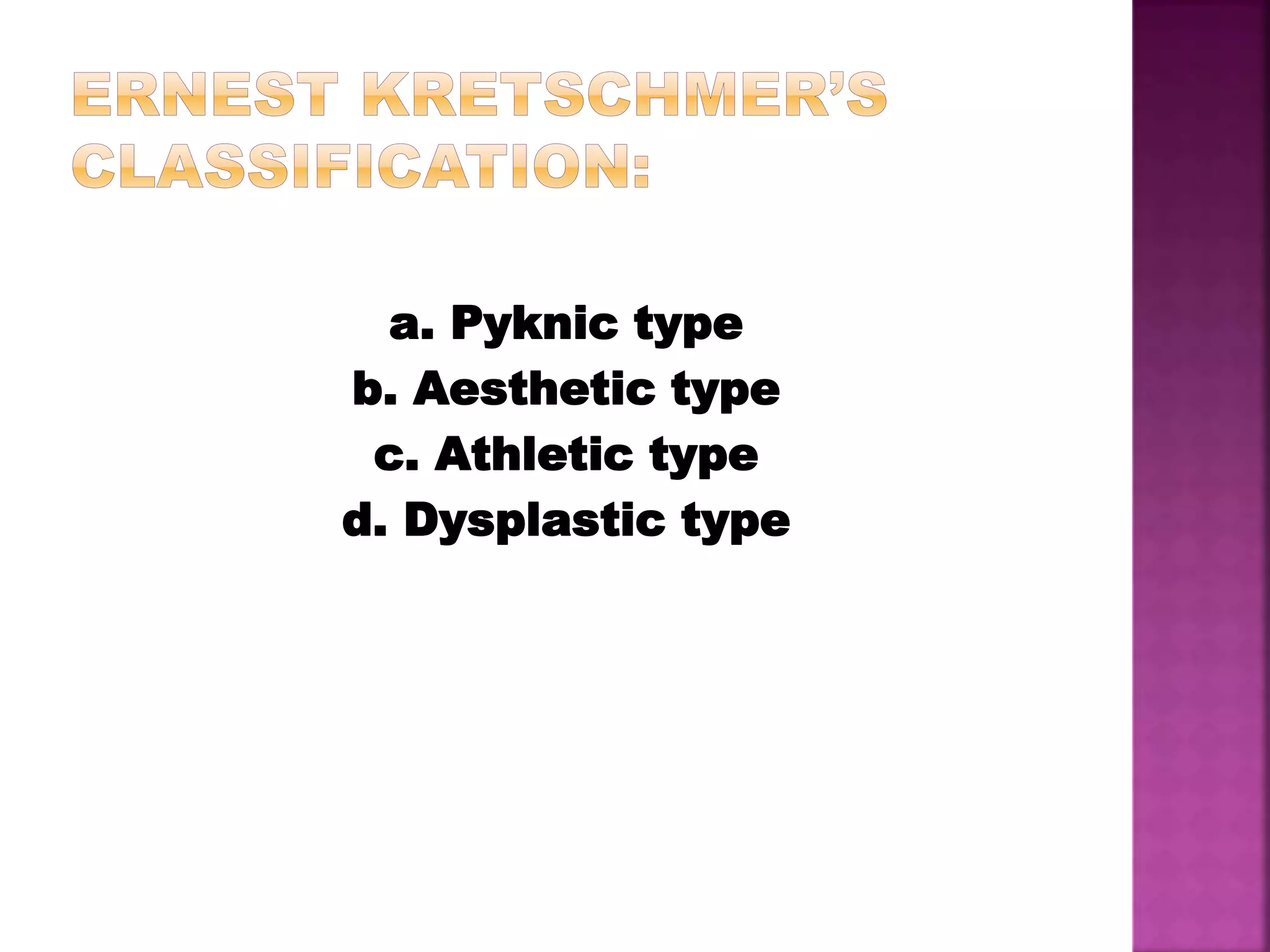 ERNEST KRETSCHMER'S CLASSIFICATION:

a. Pyknic type
b. Aesthetic type
c. Athletic type
d. Dysplastic type